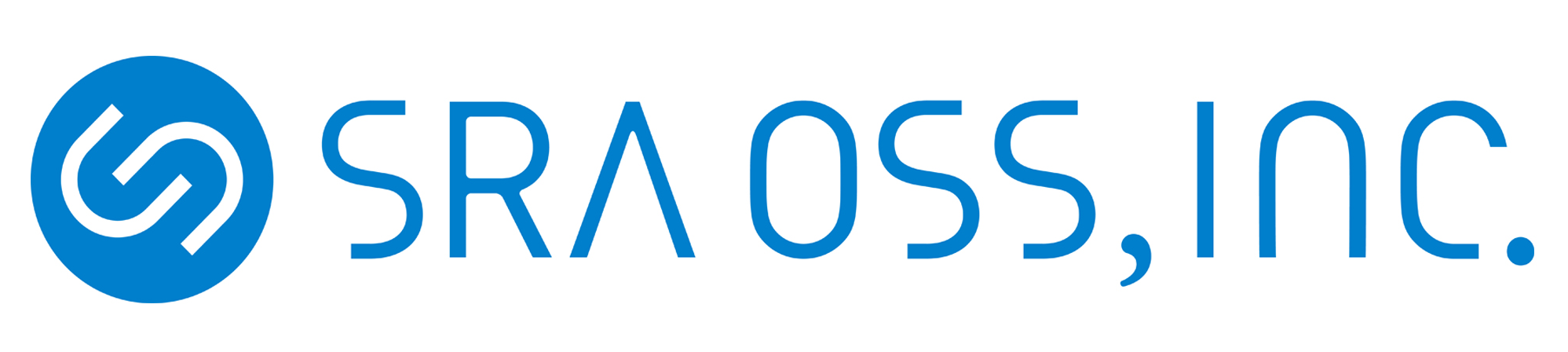 SRA OSS, INC.